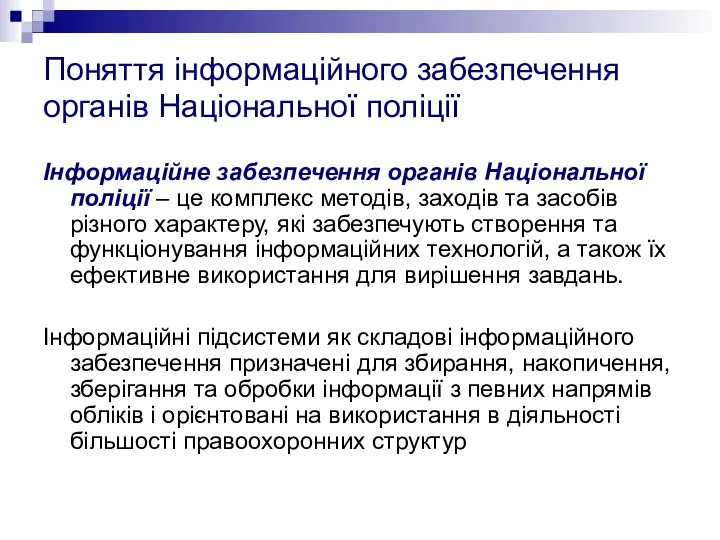 Поняття інформаційного забезпечення органів Національної поліції

Інформаційне забезпечення органів Національної поліції – це комплекс методів, заходів та засобів різного характеру, які забезпечують створення та функціонування інформаційних технологій, а також їх ефективне використання для вирішення завдань.

Інформаційні підсистеми як складові інформаційного забезпечення призначені для збирання, накопичення, зберігання та обробки інформації з певних напрямів обліків і орієнтовані на використання в діяльності більшості правоохоронних структур